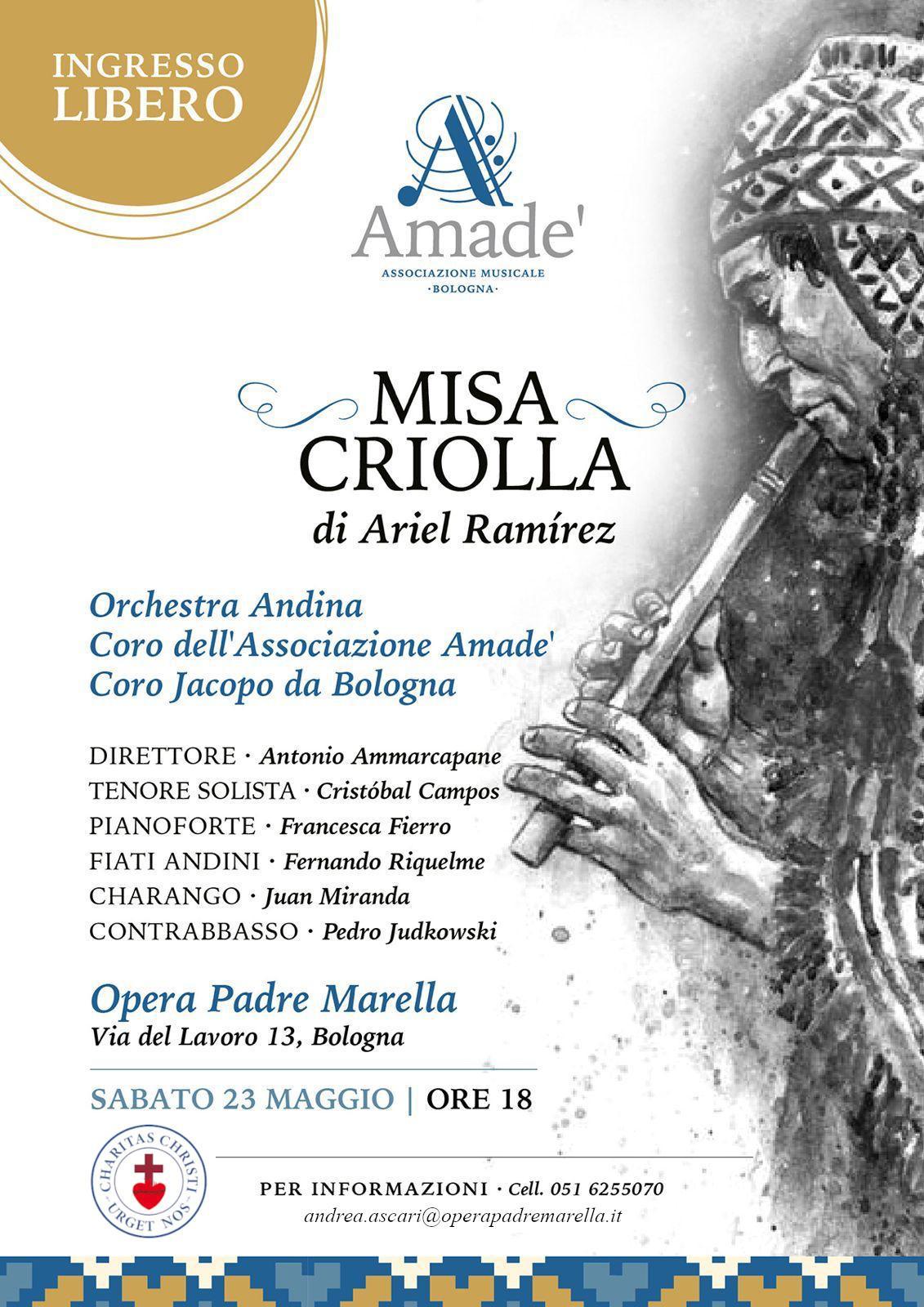 INGRESSO LIBERO

Amade'
ASSOCIAZIONE MUSICALE
·BOLOGNA·

MISA CRIOLLA
di Ariel Ramírez

Orchestra Andina
Coro dell'Associazione Amade'
Coro Jacopo da Bologna

DIRETTORE · Antonio Ammarcapane
TENORE SOLISTA · Cristóbal Campos
PIANOFORTE · Francesca Fierro
FIATI ANDINI · Fernando Riquelme
CHARANGO · Juan Miranda
CONTRABBASSO · Pedro Judkowski

Opera Padre Marella
Via del Lavoro 13, Bologna

SABATO 23 MAGGIO | ORE 18

CHARITAS CHRISTI URGET NOS

PER INFORMAZIONI · Cell. 051 6255070
andrea.ascari@operapadremarella.it